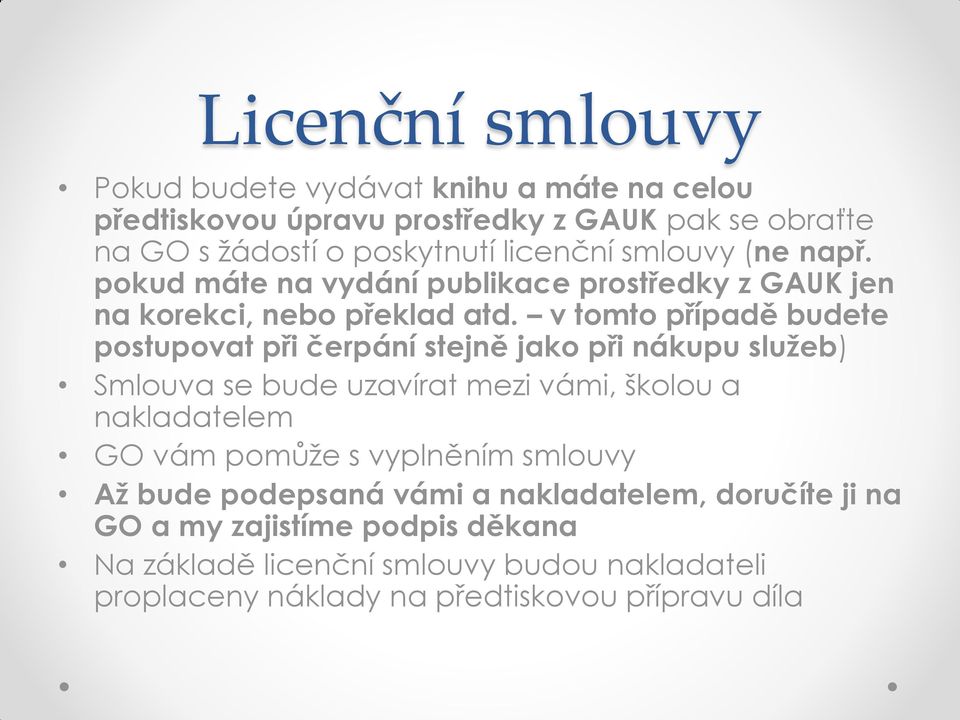 Licenční smlouvy

• Pokud budete vydávat knihu a máte na celou předtiskovou úpravu prostředky z GAUK pak se obraťte na GO s žádostí o poskytnutí licenční smlouvy (ne např. pokud máte na vydání publikace prostředky z GAUK jen na korekci, nebo překlad atd. – v tomto případě budete postupovat při čerpání stejně jako při nákupu služeb)
• Smlouva se bude uzavírat mezi vámi, školou a nakladatelem
• GO vám pomůže s vyplněním smlouvy
• Až bude podepsaná vámi a nakladatelem, doručíte ji na GO a my zajistíme podpis děkana
• Na základě licenční smlouvy budou nakladateli proplaceny náklady na předtiskovou přípravu díla